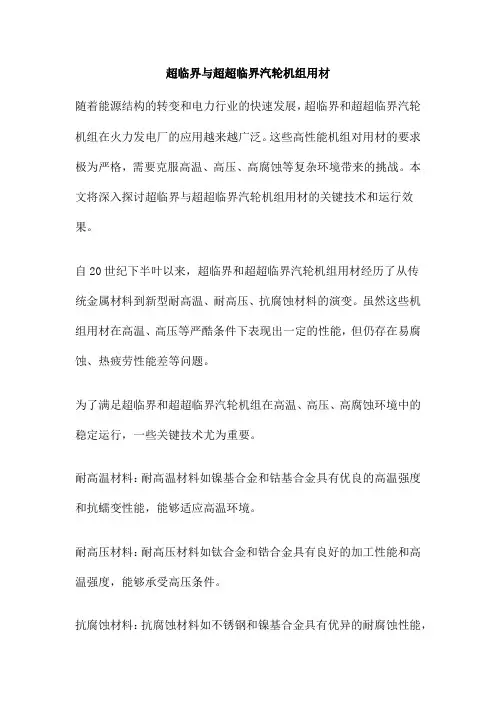 超临界与超超临界汽轮机组用材

随着能源结构的转变和电力行业的快速发展，超临界和超超临界汽轮机组在火力发电厂的应用越来越广泛。这些高性能机组对用材的要求极为严格，需要克服高温、高压、高腐蚀等复杂环境带来的挑战。本文将深入探讨超临界与超超临界汽轮机组用材的关键技术和运行效果。

自20世纪下半叶以来，超临界和超超临界汽轮机组用材经历了从传统金属材料到新型耐高温、耐高压、抗腐蚀材料的演变。虽然这些机组用材在高温、高压等严酷条件下表现出一定的性能，但仍存在易腐蚀、热疲劳性能差等问题。

为了满足超临界和超超临界汽轮机组在高温、高压、高腐蚀环境中的稳定运行，一些关键技术尤为重要。

耐高温材料：耐高温材料如镍基合金和钴基合金具有优良的高温强度和抗蠕变性能，能够适应高温环境。

耐高压材料：耐高压材料如钛合金和锆合金具有良好的加工性能和高温强度，能够承受高压条件。

抗腐蚀材料：抗腐蚀材料如不锈钢和镍基合金具有优异的耐腐蚀性能，